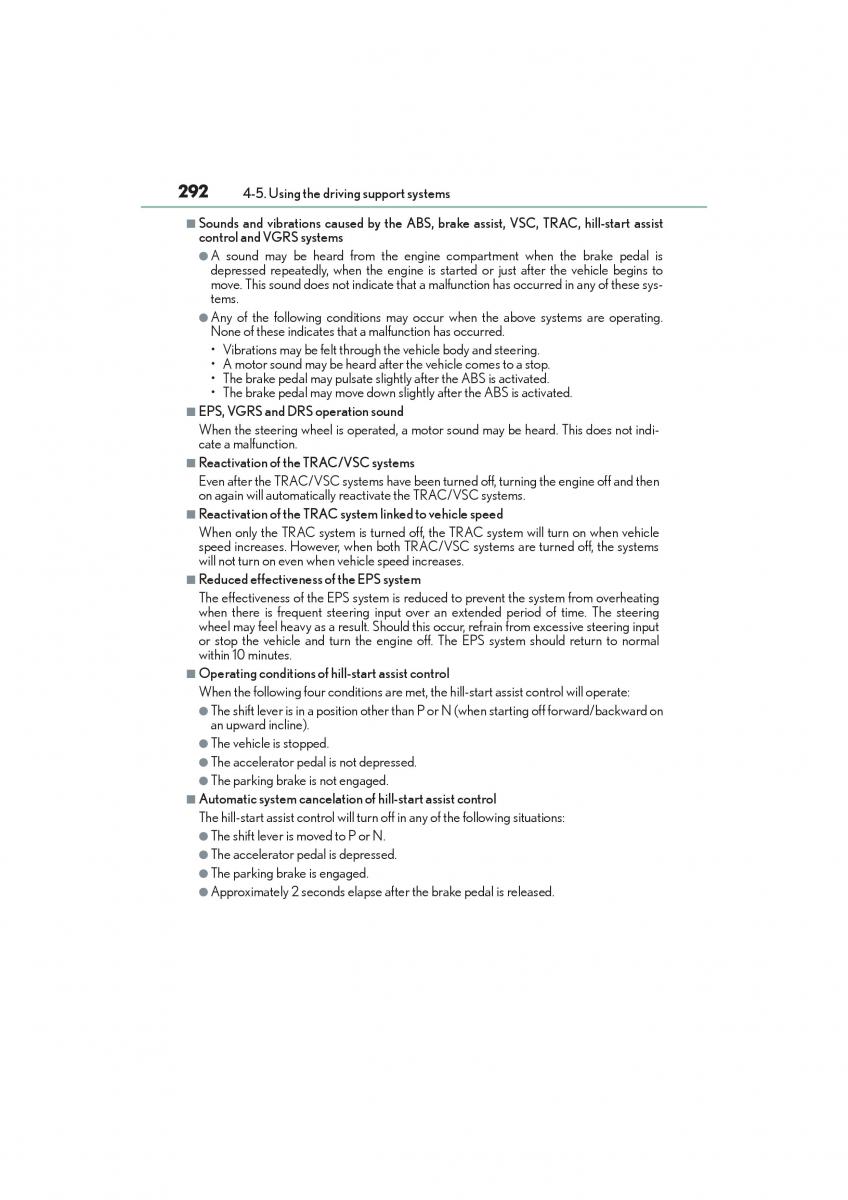 292 4-5. Using the driving support systems

■ Sounds and vibrations caused by the ABS, brake assist, VSC, TRAC, hill-start assist control and VGRS systems

● A sound may be heard from the engine compartment when the brake pedal is depressed repeatedly, when the engine is started or just after the vehicle begins to move. This sound does not indicate that a malfunction has occurred in any of these systems.

● Any of the following conditions may occur when the above systems are operating. None of these indicates that a malfunction has occurred.

• Vibrations may be felt through the vehicle body and steering.
• A motor sound may be heard after the vehicle comes to a stop.
• The brake pedal may pulsate slightly after the ABS is activated.
• The brake pedal may move down slightly after the ABS is activated.

■ EPS, VGRS and DRS operation sound

When the steering wheel is operated, a motor sound may be heard. This does not indicate a malfunction.

■ Reactivation of the TRAC/VSC systems

Even after the TRAC/VSC systems have been turned off, turning the engine off and then on again will automatically reactivate the TRAC/VSC systems.

■ Reactivation of the TRAC system linked to vehicle speed

When only the TRAC system is turned off, the TRAC system will turn on when vehicle speed increases. However, when both TRAC/VSC systems are turned off, the systems will not turn on even when vehicle speed increases.

■ Reduced effectiveness of the EPS system

The effectiveness of the EPS system is reduced to prevent the system from overheating when there is frequent steering input over an extended period of time. The steering wheel may feel heavy as a result. Should this occur, refrain from excessive steering input or stop the vehicle and turn the engine off. The EPS system should return to normal within 10 minutes.

■ Operating conditions of hill-start assist control

When the following four conditions are met, the hill-start assist control will operate:

● The shift lever is in a position other than P or N (when starting off forward/backward on an upward incline).

● The vehicle is stopped.

● The accelerator pedal is not depressed.

● The parking brake is not engaged.

■ Automatic system cancelation of hill-start assist control

The hill-start assist control will turn off in any of the following situations:

● The shift lever is moved to P or N.

● The accelerator pedal is depressed.

● The parking brake is engaged.

● Approximately 2 seconds elapse after the brake pedal is released.